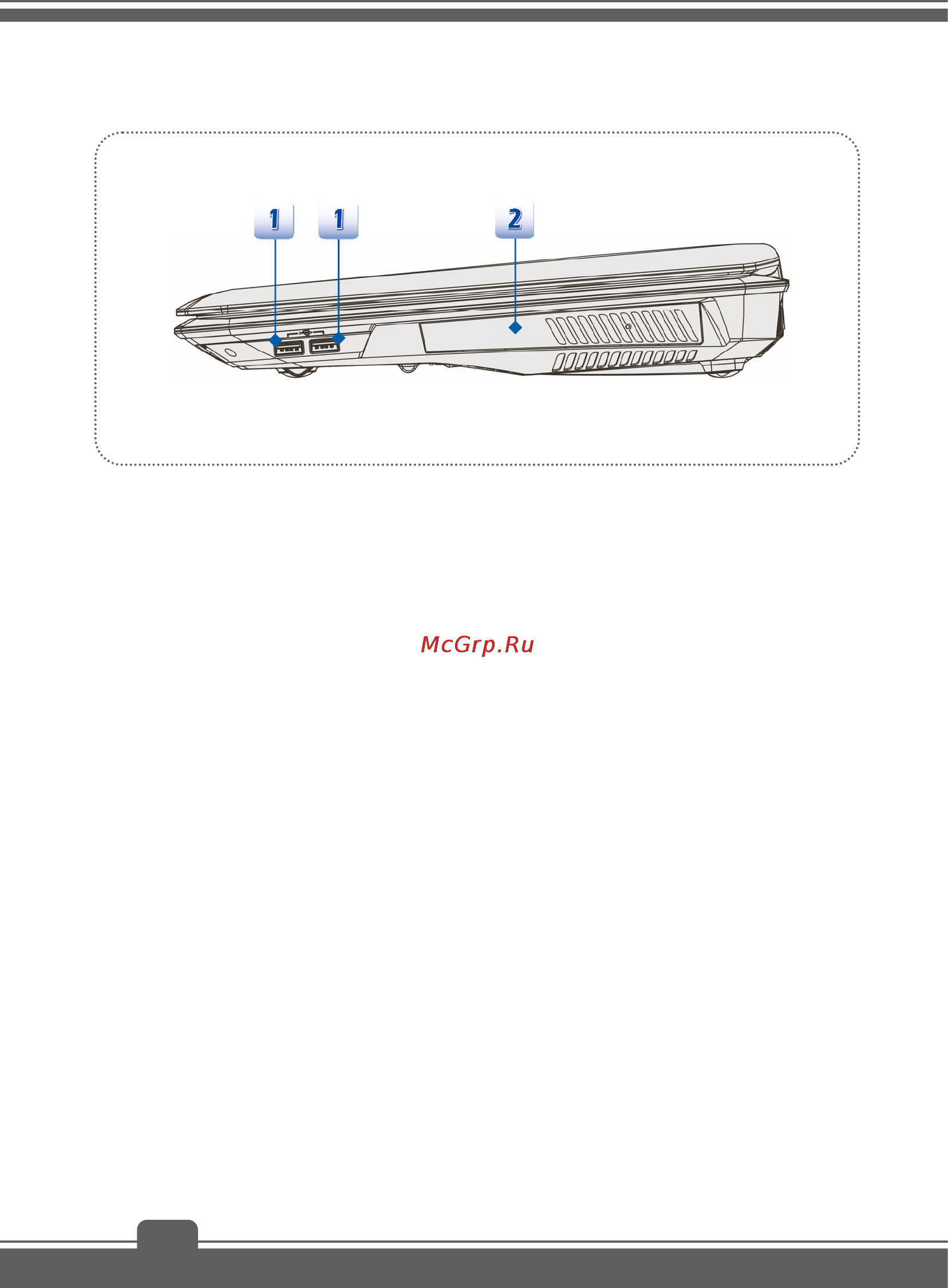 1 1 2

McGrp.Ru